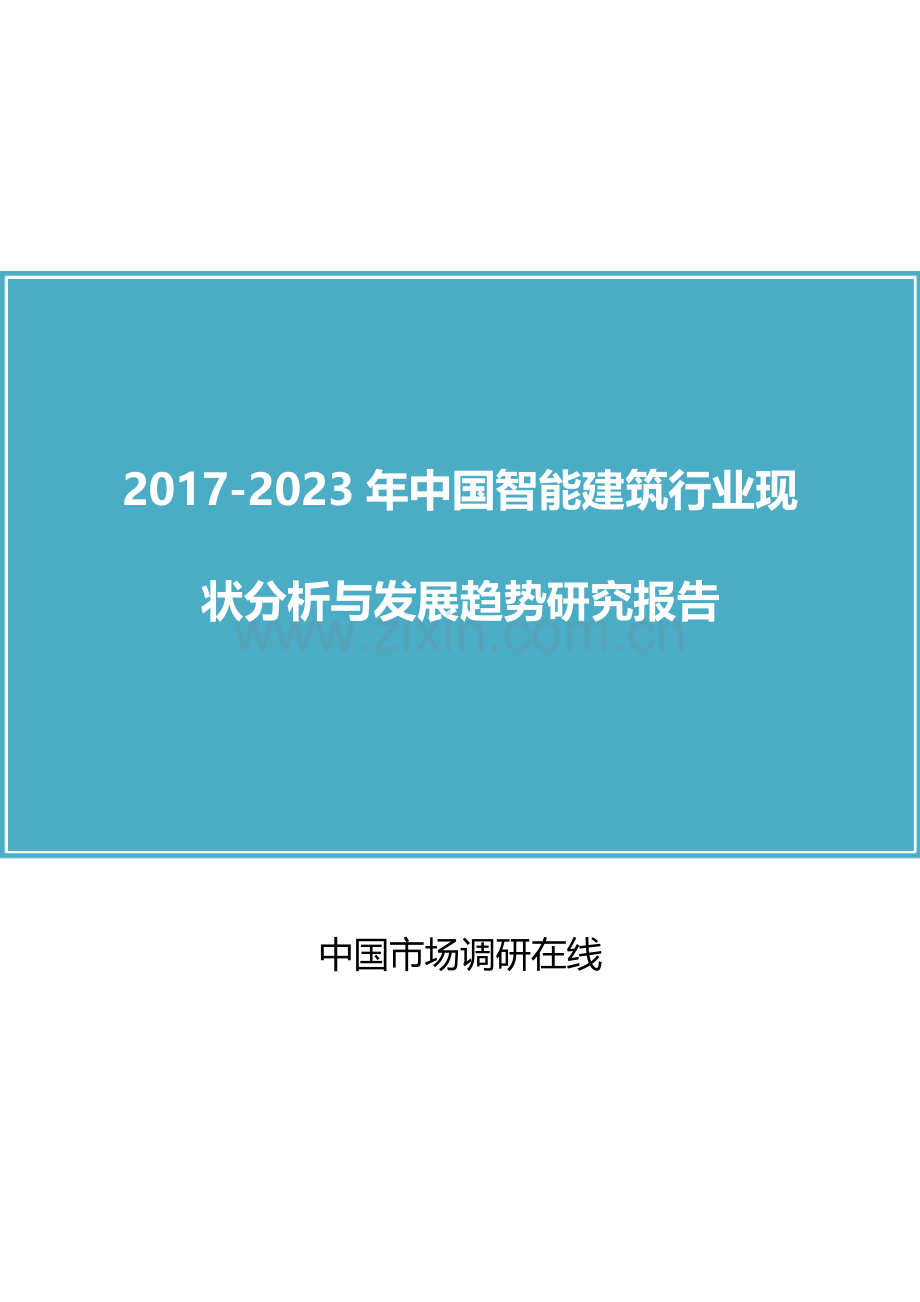 2017-2023 年中国智能建筑行业现状分析与发展趋势研究报告

www.zixin.com.cn

中国市场调研在线